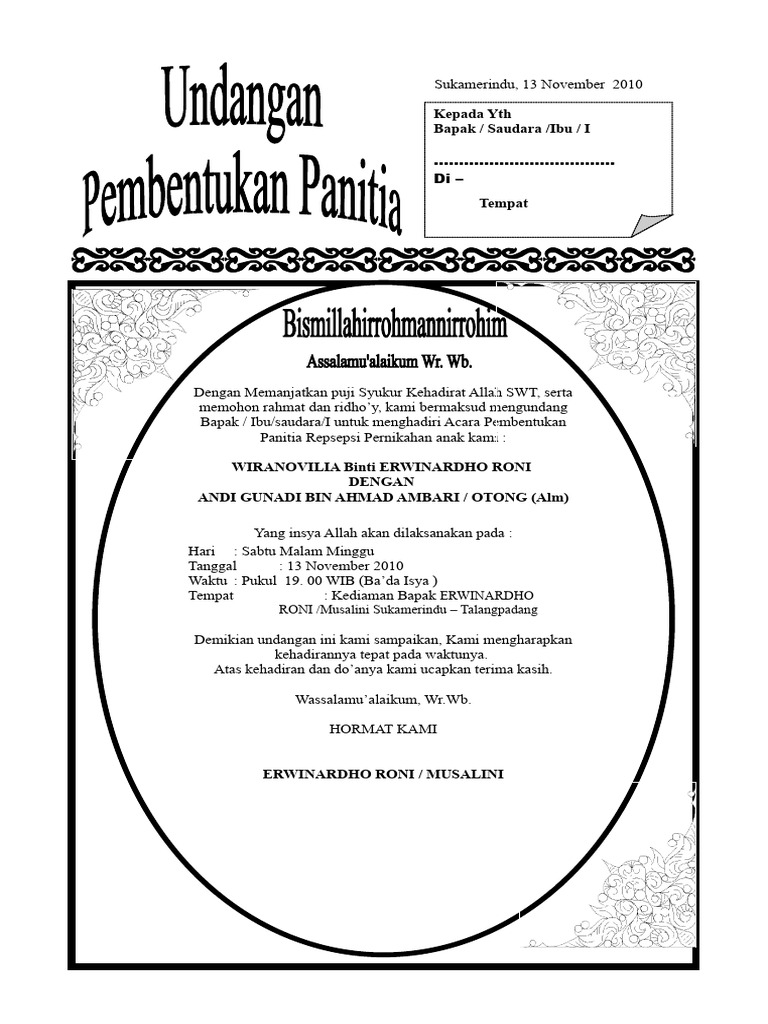 Undangan

Pembentukan Panitia

Sukamerindu, 13 November 2010

Kepada Yth
Bapak / Saudara /Ibu / I

......................................
Di –
Tempat

Bismillahirrohmannirrohim

Assalamu'alaikum Wr. Wb.

Dengan Memanjatkan puji Syukur Kehadirat Allah SWT, serta memohon rahmat dan ridho'y, kami bermaksud mengundang Bapak / Ibu/saudara/I untuk menghadiri Acara Pembentukan Panitia Repsepsi Pernikahan anak kami :

WIRANOVILIA Binti ERWINARDHO RONI
DENGAN
ANDI GUNADI BIN AHMAD AMBARI / OTONG (Alm)

Yang insya Allah akan dilaksanakan pada :
Hari : Sabtu Malam Minggu
Tanggal : 13 November 2010
Waktu : Pukul 19. 00 WIB (Ba'da Isya )
Tempat : Kediaman Bapak ERWINARDHO RONI /Musalini Sukamerindu – Talangpadang

Demikian undangan ini kami sampaikan, Kami mengharapkan kehadirannya tepat pada waktunya.
Atas kehadiran dan do'anya kami ucapkan terima kasih.

Wassalamu'alaikum, Wr.Wb.

HORMAT KAMI

ERWINARDHO RONI / MUSALINI